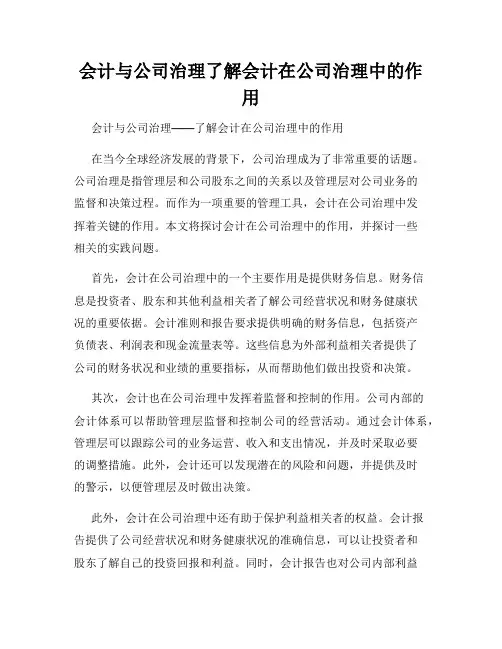 会计与公司治理了解会计在公司治理中的作用

会计与公司治理——了解会计在公司治理中的作用

在当今全球经济发展的背景下，公司治理成为了非常重要的话题。公司治理是指管理层和公司股东之间的关系以及管理层对公司业务的监督和决策过程。而作为一项重要的管理工具，会计在公司治理中发挥着关键的作用。本文将探讨会计在公司治理中的作用，并探讨一些相关的实践问题。

首先，会计在公司治理中的一个主要作用是提供财务信息。财务信息是投资者、股东和其他利益相关者了解公司经营状况和财务健康状况的重要依据。会计准则和报告要求提供明确的财务信息，包括资产负债表、利润表和现金流量表等。这些信息为外部利益相关者提供了公司的财务状况和业绩的重要指标，从而帮助他们做出投资和决策。

其次，会计也在公司治理中发挥着监督和控制的作用。公司内部的会计体系可以帮助管理层监督和控制公司的经营活动。通过会计体系，管理层可以跟踪公司的业务运营、收入和支出情况，并及时采取必要的调整措施。此外，会计还可以发现潜在的风险和问题，并提供及时的警示，以便管理层及时做出决策。

此外，会计在公司治理中还有助于保护利益相关者的权益。会计报告提供了公司经营状况和财务健康状况的准确信息，可以让投资者和股东了解自己的投资回报和利益。同时，会计报告也对公司内部利益